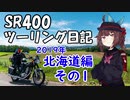 SR400
ツーリング日記
2019年
北海道編
その1